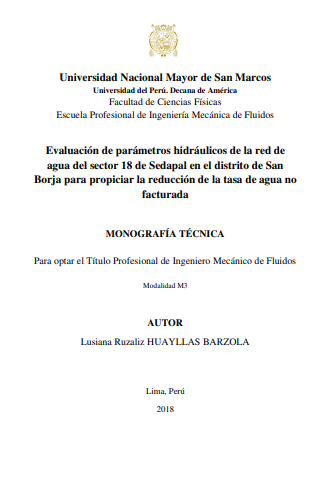 Universidad Nacional Mayor de San Marcos
Universidad del Perú. Decana de América
Facultad de Ciencias Físicas
Escuela Profesional de Ingeniería Mecánica de Fluidos

Evaluación de parámetros hidráulicos de la red de agua del sector 18 de Sedapal en el distrito de San Borja para propiciar la reducción de la tasa de agua no facturada

MONOGRAFÍA TÉCNICA

Para optar el Título Profesional de Ingeniero Mecánico de Fluidos

Modalidad M3

AUTOR
Lusiana Ruzaliz HUAYLLAS BARZOLA

Lima, Perú

2018